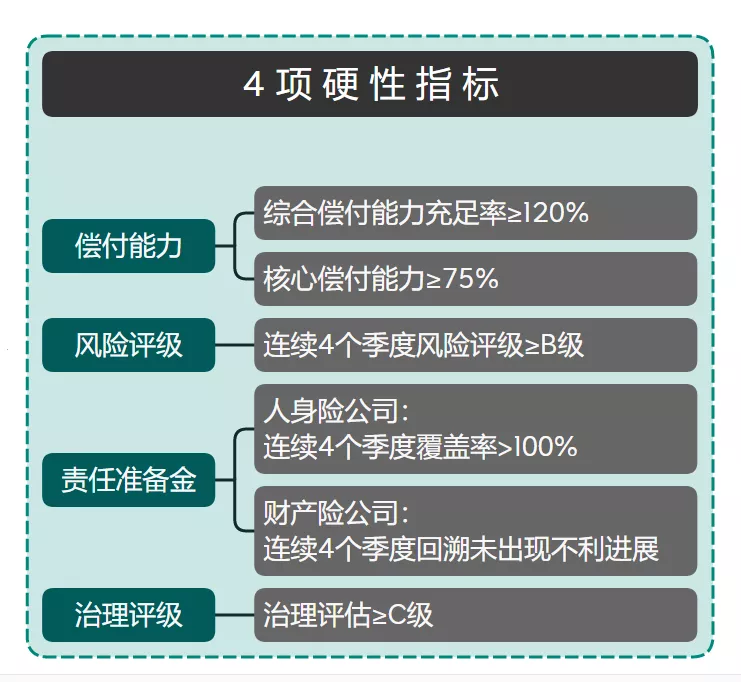 4 项 硬 性 指 标

偿付能力

综合偿付能力充足率≥120%

核心偿付能力≥75%

风险评级

连续4个季度风险评级≥B级

责任准备金

人身险公司：
连续4个季度覆盖率>100%

财产险公司：
连续4个季度回溯未出现不利进展

治理评级

治理评估≥C级